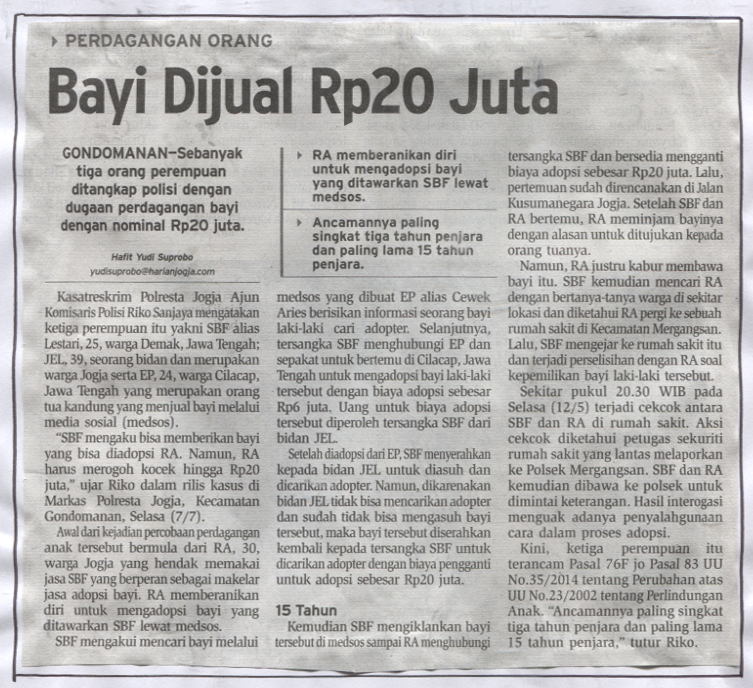 PERDAGANGAN ORANG

Bayi Dijual Rp20 Juta

GONDOMANAN—Sebanyak tiga orang perempuan ditangkap polisi dengan dugaan perdagangan bayi dengan nominal Rp20 juta.

Hafit Yudi Suprobo
yudisuprobo@harianjogja.com

RA memberanikan diri untuk mengadopsi bayi yang ditawarkan SBF lewat medsos.

Ancamannya paling singkat tiga tahun penjara dan paling lama 15 tahun penjara.

Kasatreskrim Polresta Jogja Ajun Komisaris Polisi Riko Sanjaya mengatakan ketiga perempuan itu yakni SBF alias Lestari, 25, warga Demak, Jawa Tengah; JEL, 39, seorang bidan dan merupakan warga Jogja serta EP, 24, warga Cilacap, Jawa Tengah yang merupakan orang tua kandung yang menjual bayi melalui media sosial (medsos).

"SBF mengaku bisa memberikan bayi yang bisa diadopsi RA. Namun, RA harus merogoh kocek hingga Rp20 juta," ujar Riko dalam rilis kasus di Markas Polresta Jogja, Kecamatan Gondomanan, Selasa (7/7).

Awal dari kejadian percobaan perdagangan anak tersebut bermula dari RA, 30, warga Jogja yang hendak memakai jasa SBF yang berperan sebagai makelar jasa adopsi bayi. RA memberanikan diri untuk mengadopsi bayi yang ditawarkan SBF lewat medsos.

SBF mengakui mencari bayi melalui medsos yang dibuat EP alias Cewek Aries berisikan informasi seorang bayi laki-laki cari adopter. Selanjutnya, tersangka SBF menghubungi EP dan sepakat untuk bertemu di Cilacap, Jawa Tengah untuk mengadopsi bayi laki-laki tersebut dengan biaya adopsi sebesar Rp6 juta. Uang untuk biaya adopsi tersebut diperoleh tersangka SBF dari bidan JEL.

Setelah diadopsi dari EP, SBF menyerahkan kepada bidan JEL untuk diasuh dan dicarikan adopter. Namun, dikarenakan bidan JEL tidak bisa mencarikan adopter dan sudah tidak bisa mengasuh bayi tersebut, maka bayi tersebut diserahkan kembali kepada tersangka SBF untuk dicarikan adopter dengan biaya pengganti untuk adopsi sebesar Rp20 juta.

15 Tahun

Kemudian SBF mengiklankan bayi tersebut di medsos sampai RA menghubungi tersangka SBF dan bersedia mengganti biaya adopsi sebesar Rp20 juta. Lalu, pertemuan sudah direncanakan di Jalan Kusumanegara Jogja. Setelah SBF dan RA bertemu, RA meminjam bayinya dengan alasan untuk ditujukan kepada orang tuanya.

Namun, RA justru kabur membawa bayi itu. SBF kemudian mencari RA dengan bertanya-tanya warga di sekitar lokasi dan diketahui RA pergi ke sebuah rumah sakit di Kecamatan Mergangsan. Lalu, SBF mengejar ke rumah sakit itu dan terjadi perselisihan dengan RA soal kepemilikan bayi laki-laki tersebut.

Sekitar pukul 20.30 WIB pada Selasa (12/5) terjadi cekcok antara SBF dan RA di rumah sakit. Aksi cekcok diketahui petugas sekuriti rumah sakit yang lantas melaporkan ke Polsek Mergangsan. SBF dan RA kemudian dibawa ke polsek untuk dimintai keterangan. Hasil interogasi menguak adanya penyalahgunaan cara dalam proses adopsi.

Kini, ketiga perempuan itu terancam Pasal 76F jo Pasal 83 UU No.35/2014 tentang Perubahan atas UU No.23/2002 tentang Perlindungan Anak. "Ancamannya paling singkat tiga tahun penjara dan paling lama 15 tahun penjara," tutur Riko.